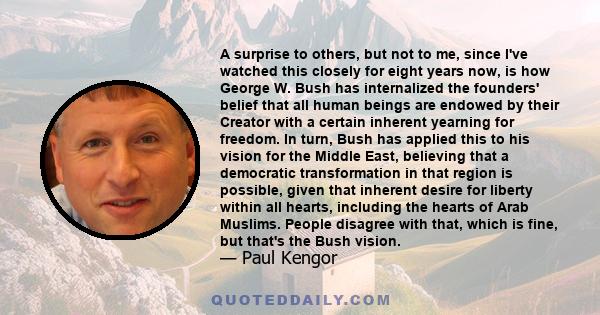 A surprise to others, but not to me, since I've watched this closely for eight years now, is how George W. Bush has internalized the founders' belief that all human beings are endowed by their Creator with a certain inherent yearning for freedom. In turn, Bush has applied this to his vision for the Middle East, believing that a democratic transformation in that region is possible, given that inherent desire for liberty within all hearts, including the hearts of Arab Muslims. People disagree with that, which is fine, but that's the Bush vision.

— Paul Kengor

QUOTEDDAILY.COM